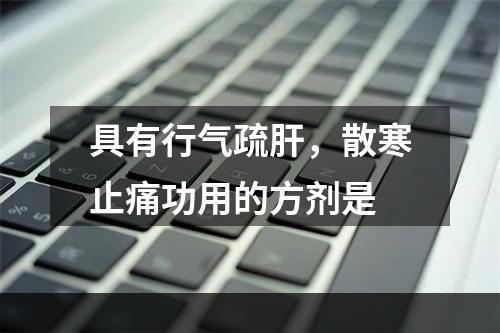 具有行气疏肝，散寒止痛功用的方剂是